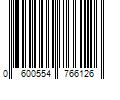 0 600554 766126